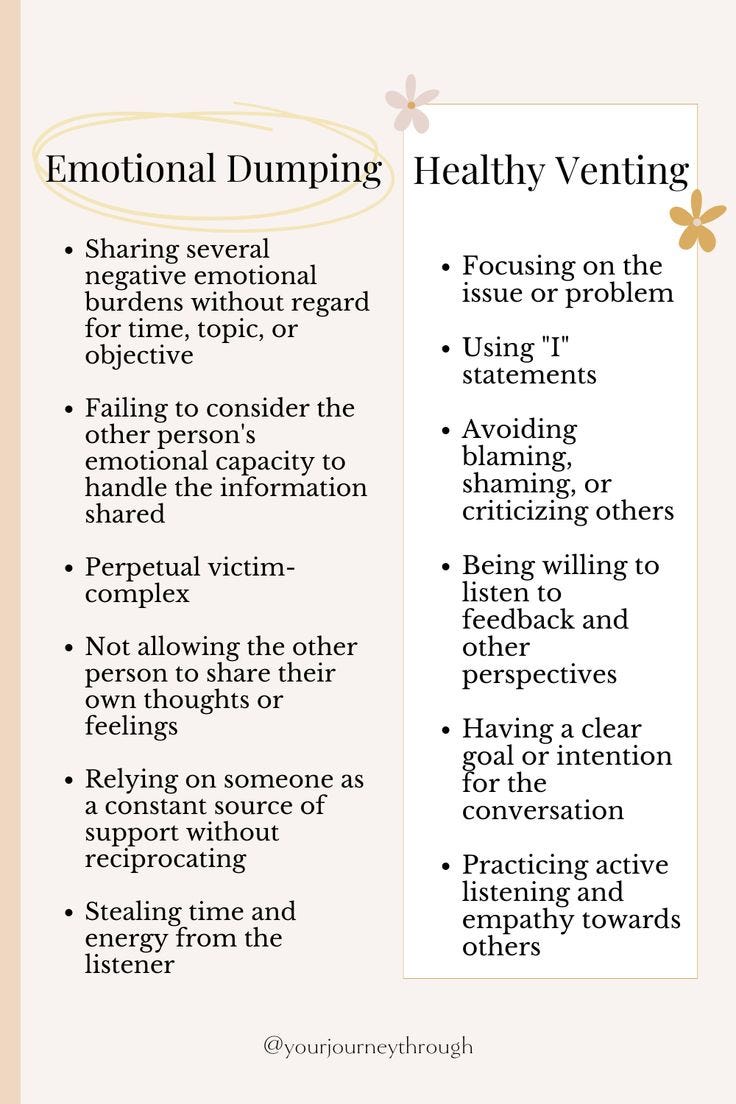 Emotional Dumping

- Sharing several negative emotional burdens without regard for time, topic, or objective
- Failing to consider the other person's emotional capacity to handle the information shared
- Perpetual victim-complex
- Not allowing the other person to share their own thoughts or feelings
- Relying on someone as a constant source of support without reciprocating
- Stealing time and energy from the listener

Healthy Venting

- Focusing on the issue or problem
- Using "I" statements
- Avoiding blaming, shaming, or criticizing others
- Being willing to listen to feedback and other perspectives
- Having a clear goal or intention for the conversation
- Practicing active listening and empathy towards others

@yourjourneythrough